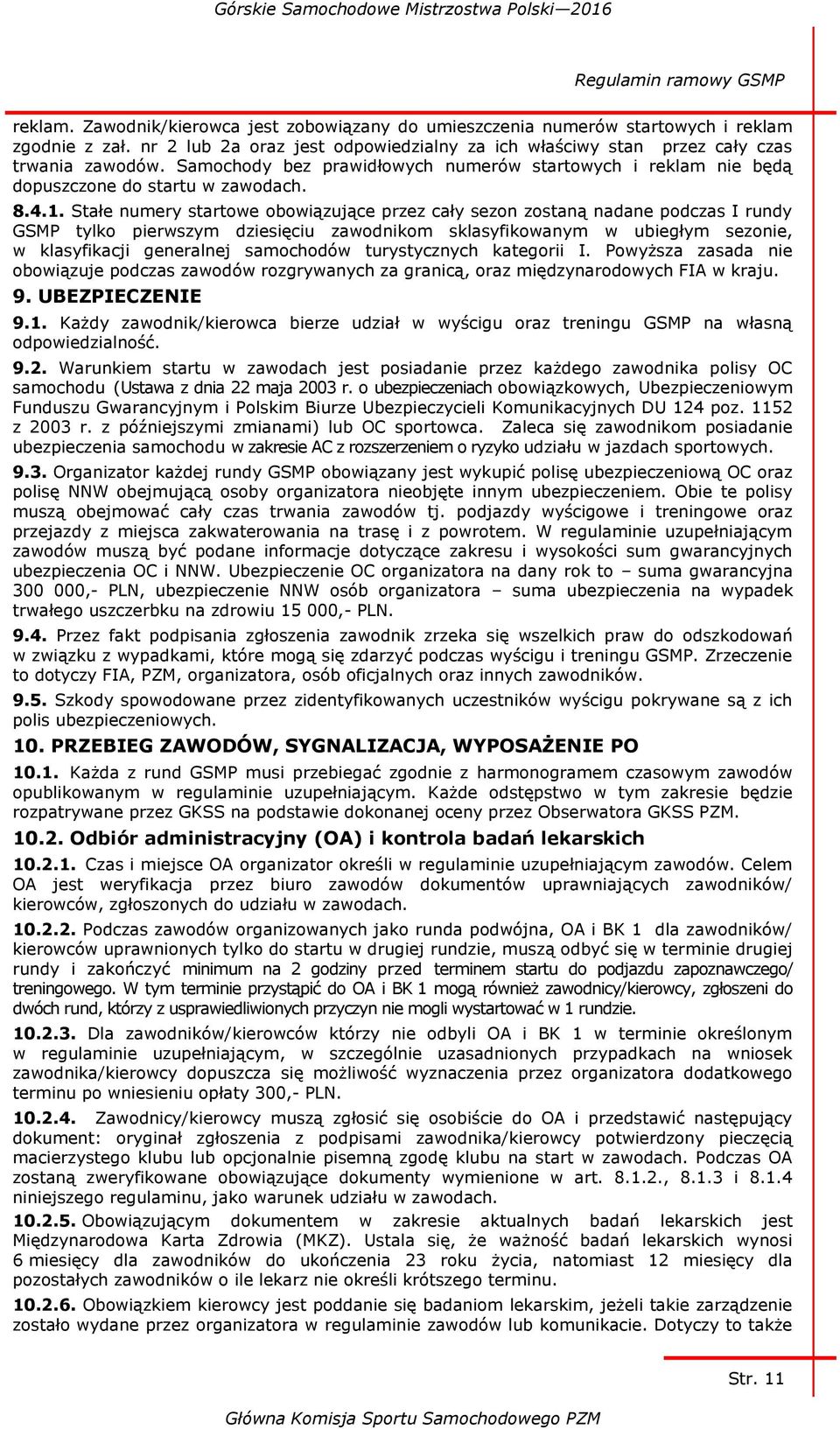 Górskie Samochodowe Mistrzostwa Polski—2016

Regulamin ramowy GSMP

reklam. Zawodnik/kierowca jest zobowiązany do umieszczenia numerów startowych i reklam zgodnie z zał. nr 2 lub 2a oraz jest odpowiedzialny za ich właściwy stan przez cały czas trwania zawodów. Samochody bez prawidłowych numerów startowych i reklam nie będą dopuszczone do startu w zawodach.

8.4.1. Stałe numery startowe obowiązujące przez cały sezon zostaną nadane podczas I rundy GSMP tylko pierwszym dziesięciu zawodnikom sklasyfikowanym w ubiegłym sezonie, w klasyfikacji generalnej samochodów turystycznych kategorii I. Powyższa zasada nie obowiązuje podczas zawodów rozgrywanych za granicą, oraz międzynarodowych FIA w kraju.

9. UBEZPIECZENIE

9.1. Każdy zawodnik/kierowca bierze udział w wyścigu oraz treningu GSMP na własną odpowiedzialność.

9.2. Warunkiem startu w zawodach jest posiadanie przez każdego zawodnika polisy OC samochodu (Ustawa z dnia 22 maja 2003 r. o ubezpieczeniach obowiązkowych, Ubezpieczeniowym Funduszu Gwarancyjnym i Polskim Biurze Ubezpieczycieli Komunikacyjnych DU 124 poz. 1152 z 2003 r. z późniejszymi zmianami) lub OC sportowca. Zaleca się zawodnikom posiadanie ubezpieczenia samochodu w zakresie AC z rozszerzeniem o ryzyko udziału w jazdach sportowych.

9.3. Organizator każdej rundy GSMP obowiązany jest wykupić polisę ubezpieczeniową OC oraz polisę NNW obejmującą osoby organizatora nieobjęte innym ubezpieczeniem. Obie te polisy muszą obejmować cały czas trwania zawodów tj. podjazdy wyścigowe i treningowe oraz przejazdy z miejsca zakwaterowania na trasę i z powrotem. W regulaminie uzupełniającym zawodów muszą być podane informacje dotyczące zakresu i wysokości sum gwarancyjnych ubezpieczenia OC i NNW. Ubezpieczenie OC organizatora na dany rok to – suma gwarancyjna 300 000,- PLN, ubezpieczenie NNW osób organizatora – suma ubezpieczenia na wypadek trwałego uszczerbku na zdrowiu 15 000,- PLN.

9.4. Przez fakt podpisania zgłoszenia zawodnik zrzeka się wszelkich praw do odszkodowań w związku z wypadkami, które mogą się zdarzyć podczas wyścigu i treningu GSMP. Zrzeczenie to dotyczy FIA, PZM, organizatora, osób oficjalnych oraz innych zawodników.

9.5. Szkody spowodowane przez zidentyfikowanych uczestników wyścigu pokrywane są z ich polis ubezpieczeniowych.

10. PRZEBIEG ZAWODÓW, SYGNALIZACJA, WYPOSAŻENIE PO

10.1. Każda z rund GSMP musi przebiegać zgodnie z harmonogramem czasowym zawodów opublikowanym w regulaminie uzupełniającym. Każde odstępstwo w tym zakresie będzie rozpatrywane przez GKSS na podstawie dokonanej oceny przez Obserwatora GKSS PZM.

10.2. Odbiór administracyjny (OA) i kontrola badań lekarskich

10.2.1. Czas i miejsce OA organizator określi w regulaminie uzupełniającym zawodów. Celem OA jest weryfikacja przez biuro zawodów dokumentów uprawniających zawodników/ kierowców, zgłoszonych do udziału w zawodach.

10.2.2. Podczas zawodów organizowanych jako runda podwójna, OA i BK 1 dla zawodników/ kierowców uprawnionych tylko do startu w drugiej rundzie, muszą odbyć się w terminie drugiej rundy i zakończyć minimum na 2 godziny przed terminem startu do podjazdu zapoznawczego/ treningowego. W tym terminie przystąpić do OA i BK 1 mogą również zawodnicy/kierowcy, zgłoszeni do dwóch rund, którzy z usprawiedliwionych przyczyn nie mogli wystartować w 1 rundzie.

10.2.3. Dla zawodników/kierowców którzy nie odbyli OA i BK 1 w terminie określonym w regulaminie uzupełniającym, w szczególnie uzasadnionych przypadkach na wniosek zawodnika/kierowcy dopuszcza się możliwość wyznaczenia przez organizatora dodatkowego terminu po wniesieniu opłaty 300,- PLN.

10.2.4. Zawodnicy/kierowcy muszą zgłosić się osobiście do OA i przedstawić następujący dokument: oryginał zgłoszenia z podpisami zawodnika/kierowcy potwierdzony pieczęcią macierzystego klubu lub opcjonalnie pisemną zgodę klubu na start w zawodach. Podczas OA zostaną zweryfikowane obowiązujące dokumenty wymienione w art. 8.1.2., 8.1.3 i 8.1.4 niniejszego regulaminu, jako warunek udziału w zawodach.

10.2.5. Obowiązującym dokumentem w zakresie aktualnych badań lekarskich jest Międzynarodowa Karta Zdrowia (MKZ). Ustala się, że ważność badań lekarskich wynosi 6 miesięcy dla zawodników do ukończenia 23 roku życia, natomiast 12 miesięcy dla pozostałych zawodników o ile lekarz nie określi krótszego terminu.

10.2.6. Obowiązkiem kierowcy jest poddanie się badaniom lekarskim, jeżeli takie zarządzenie zostało wydane przez organizatora w regulaminie zawodów lub komunikacie. Dotyczy to także

Str. 11

Główna Komisja Sportu Samochodowego PZM